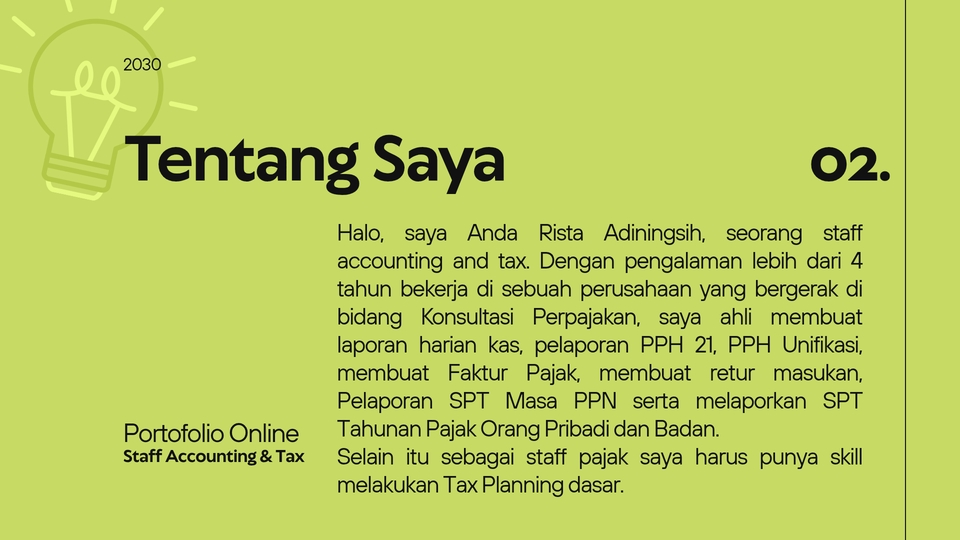 2030

Tentang Saya

02.

Halo, saya Anda Rista Adiningsih, seorang staff accounting and tax. Dengan pengalaman lebih dari 4 tahun bekerja di sebuah perusahaan yang bergerak di bidang Konsultasi Perpajakan, saya ahli membuat laporan harian kas, pelaporan PPH 21, PPH Unifikasi, membuat Faktur Pajak, membuat retur masukan, Pelaporan SPT Masa PPN serta melaporkan SPT Tahunan Pajak Orang Pribadi dan Badan.
Selain itu sebagai staff pajak saya harus punya skill melakukan Tax Planning dasar.

Portofolio Online
Staff Accounting & Tax